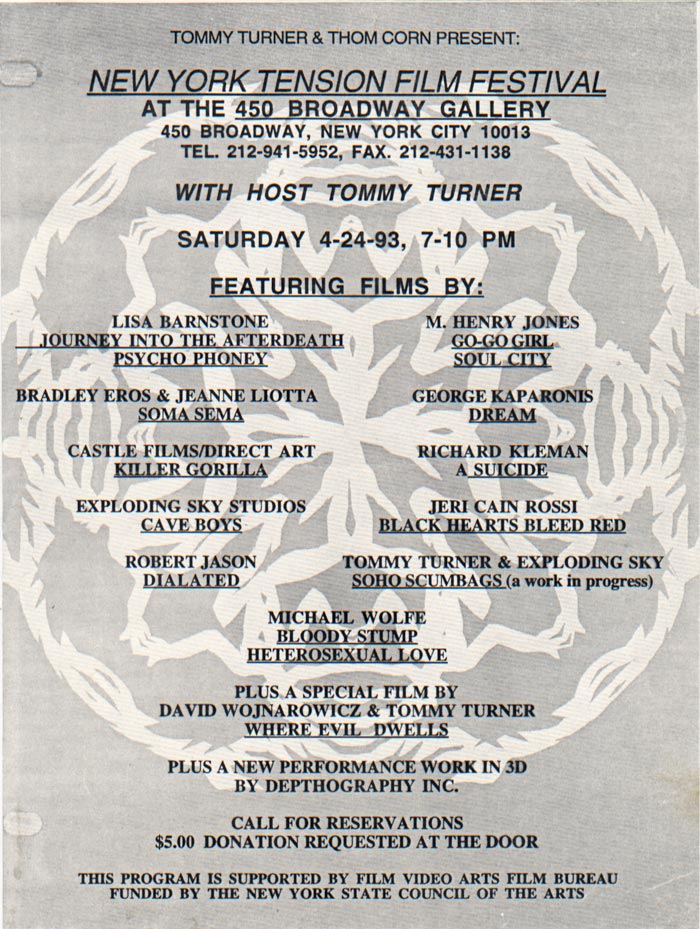 TOMMY TURNER & THOM CORN PRESENT:

NEW YORK TENSION FILM FESTIVAL
AT THE 450 BROADWAY GALLERY
450 BROADWAY, NEW YORK CITY 10013
TEL. 212-941-5952, FAX. 212-431-1138

WITH HOST TOMMY TURNER

SATURDAY 4-24-93, 7-10 PM

FEATURING FILMS BY:

LISA BARNSTONE
JOURNEY INTO THE AFTERDEATH
PSYCHO PHONEY

BRADLEY EROS & JEANNE LIOTTA
SOMA SEMA

CASTLE FILMS/DIRECT ART
KILLER GORILLA

EXPLODING SKY STUDIOS
CAVE BOYS

ROBERT JASON
DIALATED

M. HENRY JONES
GO-GO GIRL
SOUL CITY

GEORGE KAPARONIS
DREAM

RICHARD KLEMAN
A SUICIDE

JERI CAIN ROSSI
BLACK HEARTS BLEED RED

TOMMY TURNER & EXPLODING SKY
SOHO SCUMBAGS (a work in progress)

MICHAEL WOLFE
BLOODY STUMP
HETEROSEXUAL LOVE

PLUS A SPECIAL FILM BY
DAVID WOJNAROWICZ & TOMMY TURNER
WHERE EVIL DWELLS

PLUS A NEW PERFORMANCE WORK IN 3D
BY DEPTHOGRAPHY INC.

CALL FOR RESERVATIONS
$5.00 DONATION REQUESTED AT THE DOOR

THIS PROGRAM IS SUPPORTED BY FILM VIDEO ARTS FILM BUREAU
FUNDED BY THE NEW YORK STATE COUNCIL OF THE ARTS